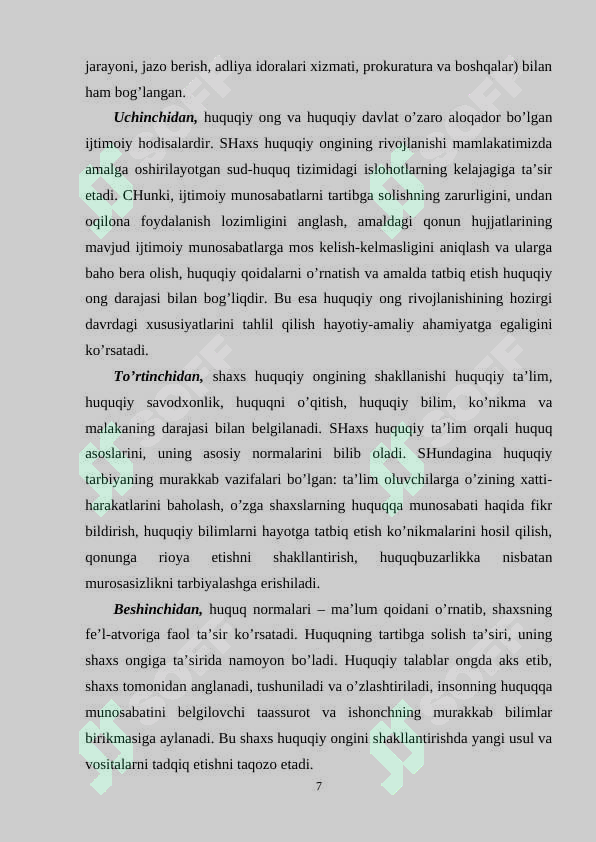 jarayoni, jazo berish, adliya idoralari xizmati, prokuratura va boshqalar) bilan ham bog’langan.

Uchinchidan, huquqiy ong va huquqiy davlat o’zaro aloqador bo’lgan ijtimoiy hodisalardir. SHaxs huquqiy ongining rivojlanishi mamlakatimizda amalga oshirilayotgan sud-huquq tizimidagi islohotlarning kelajagiga ta’sir etadi. CHunki, ijtimoiy munosabatlarni tartibga solishning zarurligini, undan oqilona foydalanish lozimligini anglash, amaldagi qonun hujjatlarining mavjud ijtimoiy munosabatlarga mos kelish-kelmasligini aniqlash va ularga baho bera olish, huquqiy qoidalarni o’rnatish va amalda tatbiq etish huquqiy ong darajasi bilan bog’liqdir. Bu esa huquqiy ong rivojlanishining hozirgi davrdagi xususiyatlarini tahlil qilish hayotiy-amaliy ahamiyatga egaligini ko’rsatadi.

To’rtinchidan, shaxs huquqiy ongining shakllanishi huquqiy ta’lim, huquqiy savodxonlik, huquqni o’qitish, huquqiy bilim, ko’nikma va malakaning darajasi bilan belgilanadi. SHaxs huquqiy ta’lim orqali huquq asoslarini, uning asosiy normalarini bilib oladi. SHundagina huquqiy tarbiyaning murakkab vazifalari bo’lgan: ta’lim oluvchilarga o’zining xatti-harakatlarini baholash, o’zga shaxslarning huquqqa munosabati haqida fikr bildirish, huquqiy bilimlarni hayotga tatbiq etish ko’nikmalarini hosil qilish, qonunga rioya etishni shakllantirish, huquqbuzarlikka nisbatan murosasizlikni tarbiyalashga erishiladi.

Beshinchidan, huquq normalari – ma’lum qoidani o’rnatib, shaxsning fe’l-atvoriga faol ta’sir ko’rsatadi. Huquqning tartibga solish ta’siri, uning shaxs ongiga ta’sirida namoyon bo’ladi. Huquqiy talablar ongda aks etib, shaxs tomonidan anglanadi, tushuniladi va o’zlashtiriladi, insonning huquqqa munosabatini belgilovchi taassurot va ishonchning murakkab bilimlar birikmasiga aylanadi. Bu shaxs huquqiy ongini shakllantirishda yangi usul va vositalarni tadqiq etishni taqozo etadi.

7